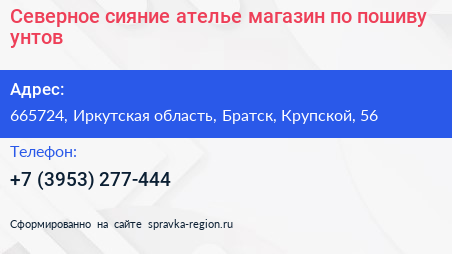 Северное сияние ателье магазин по пошиву унтов

Адрес:

665724, Иркутская область, Братск, Крупской, 56

Телефон:

+7 (3953) 277-444

Сформированно на сайте spravka-region.ru